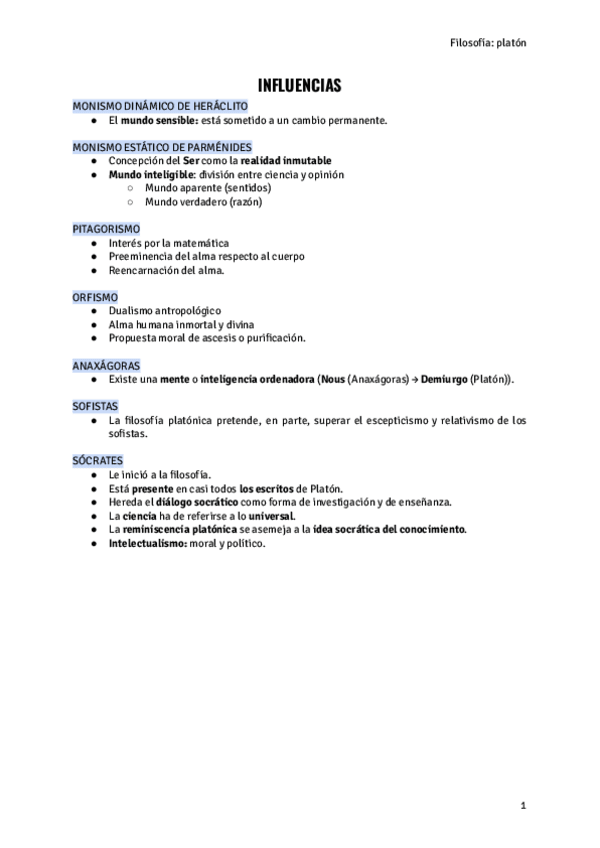 Filosofía: platón

INFLUENCIAS

MONISMO DINÁMICO DE HERÁCLITO
● El mundo sensible: está sometido a un cambio permanente.

MONISMO ESTÁTICO DE PARMÉNIDES
● Concepción del Ser como la realidad inmutable
● Mundo inteligible: división entre ciencia y opinión
  ○ Mundo aparente (sentidos)
  ○ Mundo verdadero (razón)

PITAGORISMO
● Interés por la matemática
● Preeminencia del alma respecto al cuerpo
● Reencarnación del alma.

ORFISMO
● Dualismo antropológico
● Alma humana inmortal y divina
● Propuesta moral de ascesis o purificación.

ANAXÁGORAS
● Existe una mente o inteligencia ordenadora (Nous (Anaxágoras) → Demiurgo (Platón)).

SOFISTAS
● La filosofía platónica pretende, en parte, superar el escepticismo y relativismo de los sofistas.

SÓCRATES
● Le inició a la filosofía.
● Está presente en casi todos los escritos de Platón.
● Hereda el diálogo socrático como forma de investigación y de enseñanza.
● La ciencia ha de referirse a lo universal.
● La reminiscencia platónica se asemeja a la idea socrática del conocimiento.
● Intelectualismo: moral y político.

1